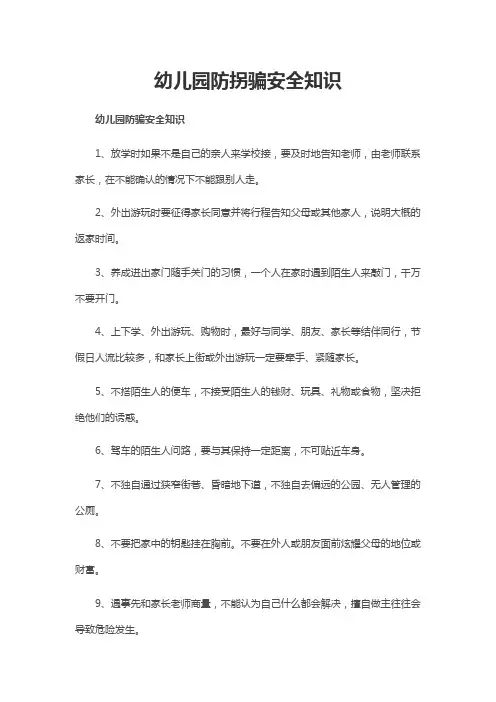 幼儿园防拐骗安全知识

幼儿园防骗安全知识

1、放学时如果不是自己的亲人来学校接，要及时地告知老师，由老师联系家长，在不能确认的情况下不能跟别人走。

2、外出游玩时要征得家长同意并将行程告知父母或其他家人，说明大概的返家时间。

3、养成进出家门随手关门的习惯，一个人在家时遇到陌生人来敲门，千万不要开门。

4、上下学、外出游玩、购物时，最好与同学、朋友、家长等结伴同行，节假日人流比较多，和家长上街或外出游玩一定要牵手、紧随家长。

5、不搭陌生人的便车，不接受陌生人的钱财、玩具、礼物或食物，坚决拒绝他们的诱惑。

6、驾车的陌生人问路，要与其保持一定距离，不可贴近车身。

7、不独自通过狭窄街巷、昏暗地下道，不独自去偏远的公园、无人管理的公厕。

8、不要把家中的钥匙挂在胸前。不要在外人或朋友面前炫耀父母的地位或财富。

9、遇事先和家长老师商量，不能认为自己什么都会解决，擅自做主往往会导致危险发生。